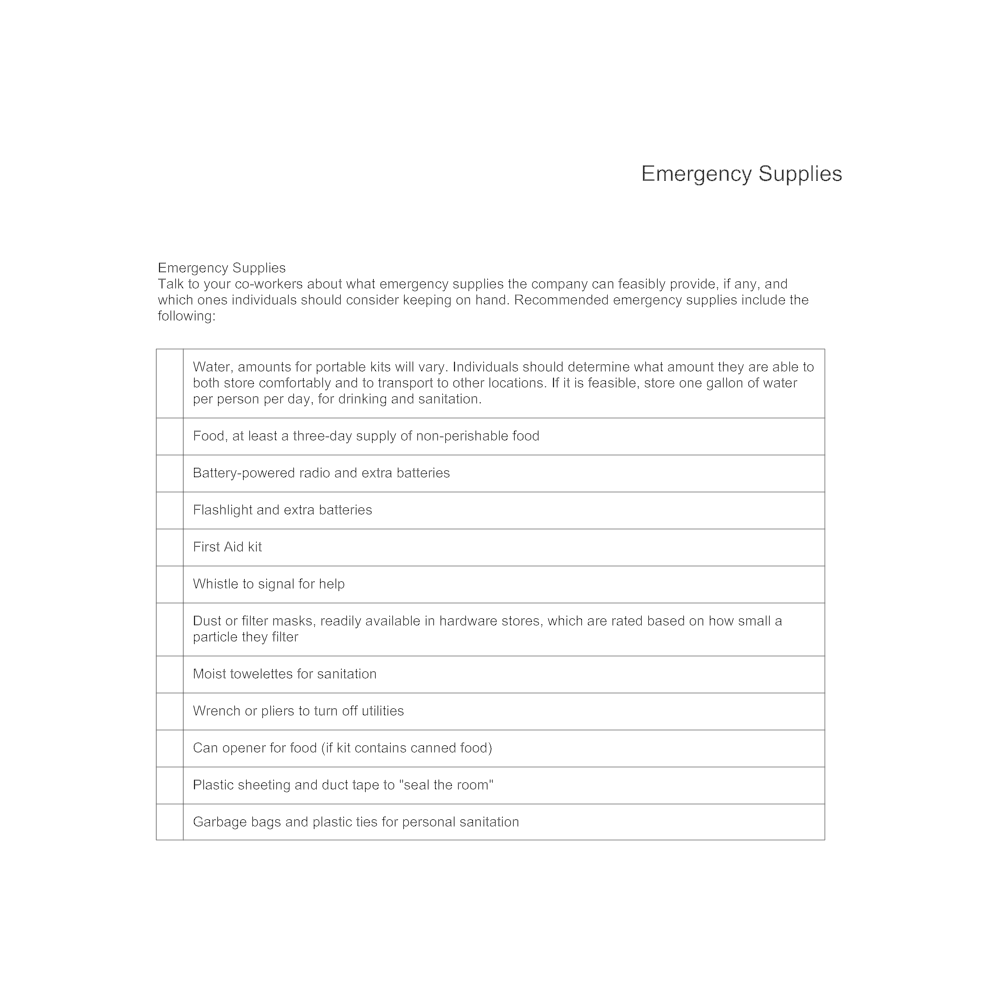 Emergency Supplies

Emergency Supplies
Talk to your co-workers about what emergency supplies the company can feasibly provide, if any, and which ones individuals should consider keeping on hand. Recommended emergency supplies include the following:

| | |
|---|---|
| | Water, amounts for portable kits will vary. Individuals should determine what amount they are able to both store comfortably and to transport to other locations. If it is feasible, store one gallon of water per person per day, for drinking and sanitation. |
| | Food, at least a three-day supply of non-perishable food |
| | Battery-powered radio and extra batteries |
| | Flashlight and extra batteries |
| | First Aid kit |
| | Whistle to signal for help |
| | Dust or filter masks, readily available in hardware stores, which are rated based on how small a particle they filter |
| | Moist towelettes for sanitation |
| | Wrench or pliers to turn off utilities |
| | Can opener for food (if kit contains canned food) |
| | Plastic sheeting and duct tape to "seal the room" |
| | Garbage bags and plastic ties for personal sanitation |